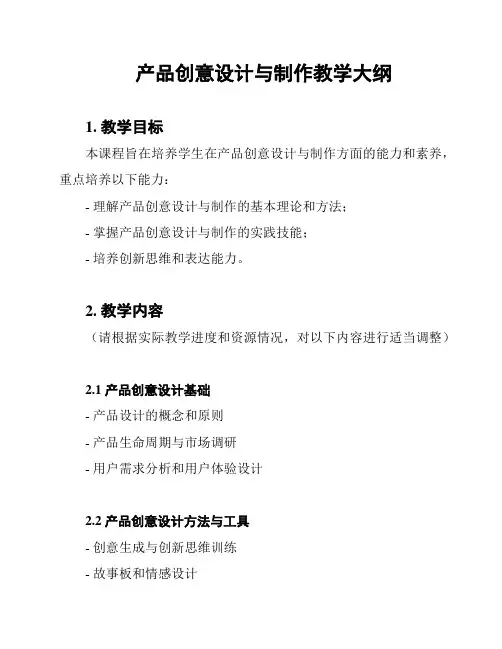 产品创意设计与制作教学大纲

1. 教学目标

本课程旨在培养学生在产品创意设计与制作方面的能力和素养，重点培养以下能力：

- 理解产品创意设计与制作的基本理论和方法；

- 掌握产品创意设计与制作的实践技能；

- 培养创新思维和表达能力。

2. 教学内容

（请根据实际教学进度和资源情况，对以下内容进行适当调整）

2.1 产品创意设计基础

- 产品设计的概念和原则

- 产品生命周期与市场调研

- 用户需求分析和用户体验设计

2.2 产品创意设计方法与工具

- 创意生成与创新思维训练

- 故事板和情感设计